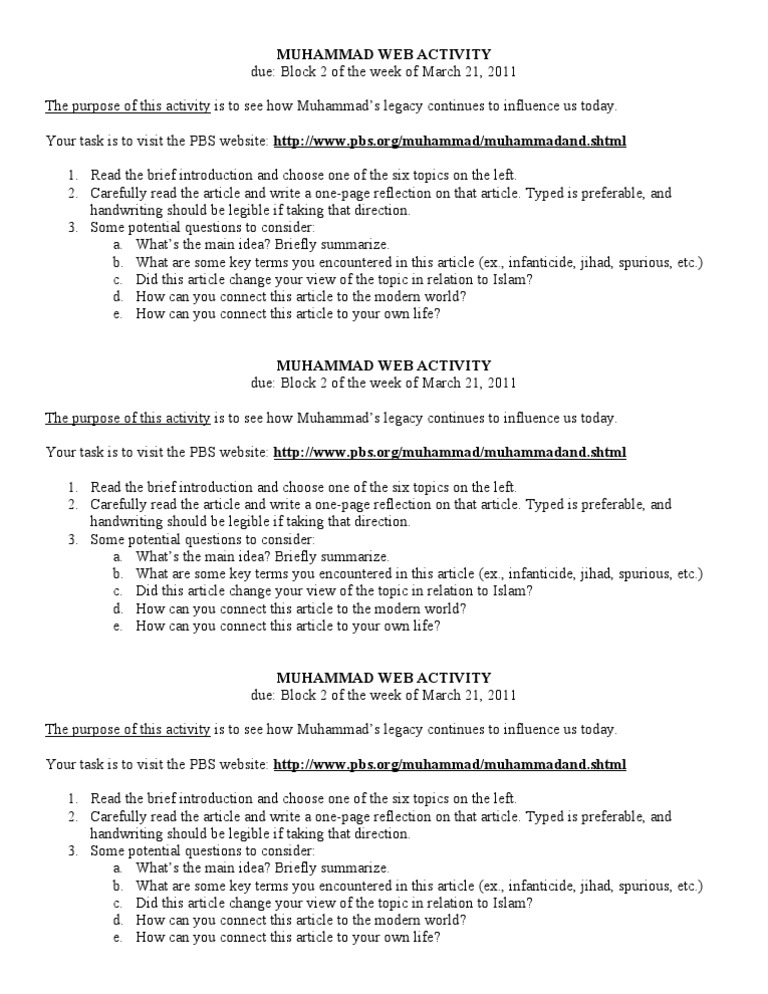 MUHAMMAD WEB ACTIVITY
due: Block 2 of the week of March 21, 2011

The purpose of this activity is to see how Muhammad's legacy continues to influence us today.

Your task is to visit the PBS website: http://www.pbs.org/muhammad/muhammadand.shtml

1. Read the brief introduction and choose one of the six topics on the left.
2. Carefully read the article and write a one-page reflection on that article. Typed is preferable, and handwriting should be legible if taking that direction.
3. Some potential questions to consider:
a. What's the main idea? Briefly summarize.
b. What are some key terms you encountered in this article (ex., infanticide, jihad, spurious, etc.)
c. Did this article change your view of the topic in relation to Islam?
d. How can you connect this article to the modern world?
e. How can you connect this article to your own life?

MUHAMMAD WEB ACTIVITY
due: Block 2 of the week of March 21, 2011

The purpose of this activity is to see how Muhammad's legacy continues to influence us today.

Your task is to visit the PBS website: http://www.pbs.org/muhammad/muhammadand.shtml

1. Read the brief introduction and choose one of the six topics on the left.
2. Carefully read the article and write a one-page reflection on that article. Typed is preferable, and handwriting should be legible if taking that direction.
3. Some potential questions to consider:
a. What's the main idea? Briefly summarize.
b. What are some key terms you encountered in this article (ex., infanticide, jihad, spurious, etc.)
c. Did this article change your view of the topic in relation to Islam?
d. How can you connect this article to the modern world?
e. How can you connect this article to your own life?

MUHAMMAD WEB ACTIVITY
due: Block 2 of the week of March 21, 2011

The purpose of this activity is to see how Muhammad's legacy continues to influence us today.

Your task is to visit the PBS website: http://www.pbs.org/muhammad/muhammadand.shtml

1. Read the brief introduction and choose one of the six topics on the left.
2. Carefully read the article and write a one-page reflection on that article. Typed is preferable, and handwriting should be legible if taking that direction.
3. Some potential questions to consider:
a. What's the main idea? Briefly summarize.
b. What are some key terms you encountered in this article (ex., infanticide, jihad, spurious, etc.)
c. Did this article change your view of the topic in relation to Islam?
d. How can you connect this article to the modern world?
e. How can you connect this article to your own life?